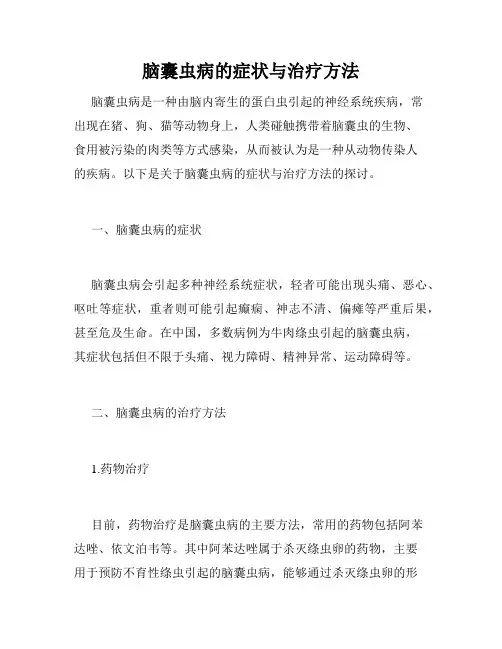 脑囊虫病的症状与治疗方法

脑囊虫病是一种由脑内寄生的蛋白虫引起的神经系统疾病，常出现在猪、狗、猫等动物身上，人类碰触携带着脑囊虫的生物、食用被污染的肉类等方式感染，从而被认为是一种从动物传染人的疾病。以下是关于脑囊虫病的症状与治疗方法的探讨。

一、脑囊虫病的症状

脑囊虫病会引起多种神经系统症状，轻者可能出现头痛、恶心、呕吐等症状，重者则可能引起癫痫、神志不清、偏瘫等严重后果，甚至危及生命。在中国，多数病例为牛肉绦虫引起的脑囊虫病，其症状包括但不限于头痛、视力障碍、精神异常、运动障碍等。

二、脑囊虫病的治疗方法

1.药物治疗

目前，药物治疗是脑囊虫病的主要方法，常用的药物包括阿苯达唑、依文泊韦等。其中阿苯达唑属于杀灭绦虫卵的药物，主要用于预防不育性绦虫引起的脑囊虫病，能够通过杀灭绦虫卵的形